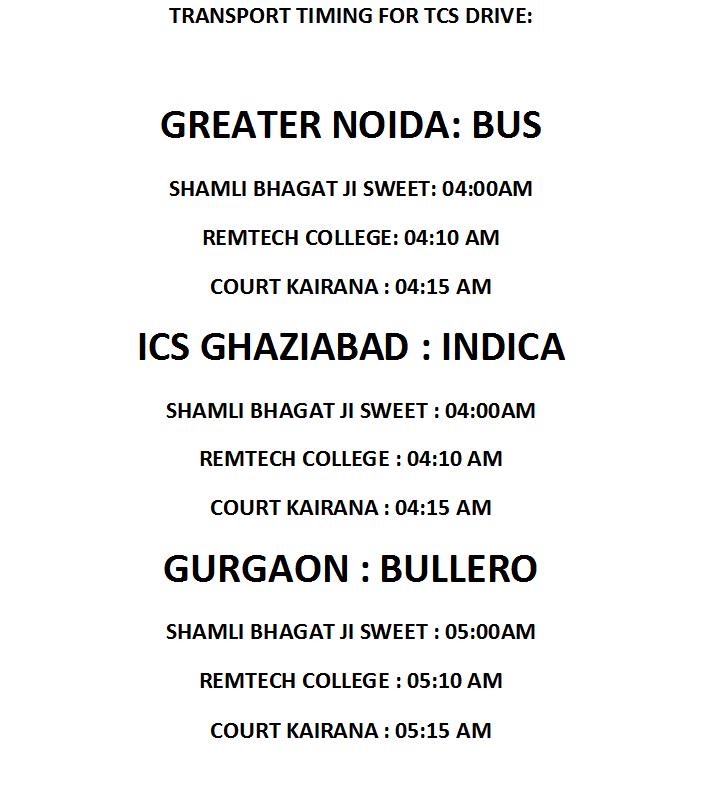 TRANSPORT TIMING FOR TCS DRIVE:

GREATER NOIDA: BUS

SHAMLI BHAGAT JI SWEET: 04:00AM

REMTECH COLLEGE: 04:10 AM

COURT KAIRANA : 04:15 AM

ICS GHAZIABAD : INDICA

SHAMLI BHAGAT JI SWEET : 04:00AM

REMTECH COLLEGE : 04:10 AM

COURT KAIRANA : 04:15 AM

GURGAON : BULLERO

SHAMLI BHAGAT JI SWEET : 05:00AM

REMTECH COLLEGE : 05:10 AM

COURT KAIRANA : 05:15 AM